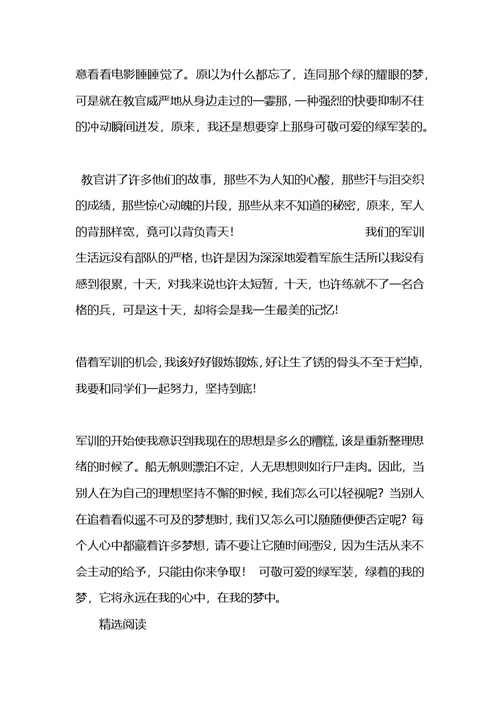 意看看电影睡睡觉了。原以为什么都忘了，连同那个绿的耀眼的梦，可是就在教官威严地从身边走过的一霎那，一种强烈的快要抑制不住的冲动瞬间迸发，原来，我还是想要穿上那身可敬可爱的绿军装的。

教官讲了许多他们的故事，那些不为人知的心酸，那些汗与泪交织的成绩，那些惊心动魄的片段，那些从来不知道的秘密，原来，军人的背那样宽，竟可以背负青天！ 我们的军训生活远没有部队的严格，也许是因为深深地爱着军旅生活所以我没有感到很累，十天，对我来说也许太短暂，十天，也许练就不了一名合格的兵，可是这十天，却将会是我一生最美的记忆！

借着军训的机会，我该好好锻炼锻炼，好让生了锈的骨头不至于烂掉，我要和同学们一起努力，坚持到底！

军训的开始使我意识到我现在的思想是多么的糟糕，该是重新整理思绪的时候了。船无帆则漂泊不定，人无思想则如行尸走肉。因此，当别人在为自己的理想坚持不懈的时候，我们怎么可以轻视呢？当别人在追着看似遥不可及的梦想时，我们又怎么可以随随便便否定呢？每个人心中都藏着许多梦想，请不要让它随时间湮没，因为生活从来不会主动的给予，只能由你来争取！ 可敬可爱的绿军装，绿着的我的梦，它将永远在我的心中，在我的梦中。

精选阅读